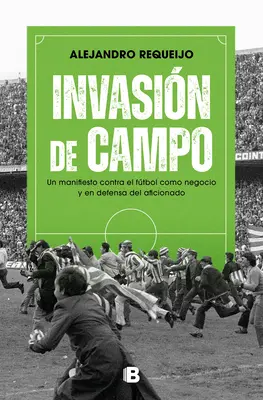 ALEJANDRO REQUEIJO

INVASIÓN DE CAMPO

Un manifiesto contra el fútbol como negocio y en defensa del aficionado

COINT

B